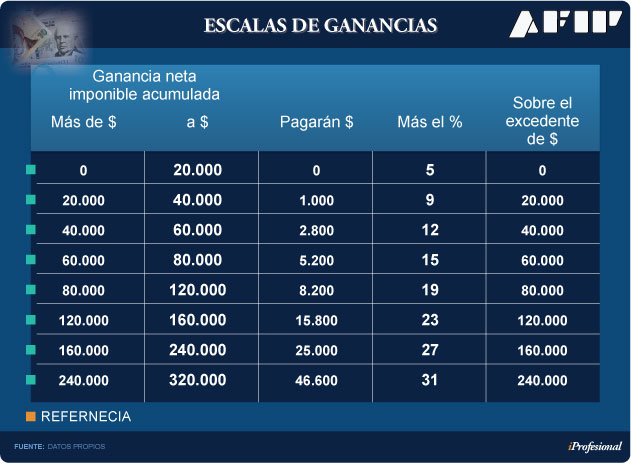 ESCALAS DE GANANCIAS

AFIP

Ganancia neta imponible acumulada

| Más de $ | a $ | Pagarán $ | Más el % | Sobre el excedente de $ |
|---|---|---|---|---|
| 0 | 20.000 | 0 | 5 | 0 |
| 20.000 | 40.000 | 1.000 | 9 | 20.000 |
| 40.000 | 60.000 | 2.800 | 12 | 40.000 |
| 60.000 | 80.000 | 5.200 | 15 | 60.000 |
| 80.000 | 120.000 | 8.200 | 19 | 80.000 |
| 120.000 | 160.000 | 15.800 | 23 | 120.000 |
| 160.000 | 240.000 | 25.000 | 27 | 160.000 |
| 240.000 | 320.000 | 46.600 | 31 | 240.000 |

REFERNECIA

FUENTE: DATOS PROPIOS

iProfesional